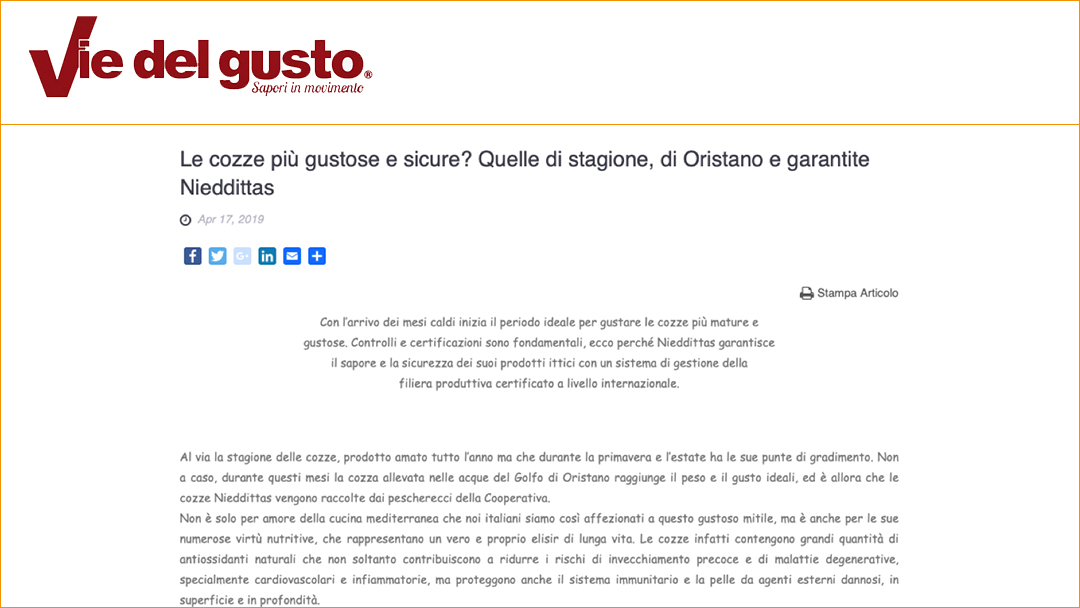 Vie del gusto®
Saperi in movimento

Le cozze più gustose e sicure? Quelle di stagione, di Oristano e garantite Nieddittas

Apr 17, 2019

Stampa Articolo

Con l'arrivo dei mesi caldi inizia il periodo ideale per gustare le cozze più mature e gustose. Controlli e certificazioni sono fondamentali, ecco perché Nieddittas garantisce il sapore e la sicurezza dei suoi prodotti ittici con un sistema di gestione della filiera produttiva certificato a livello internazionale.

Al via la stagione delle cozze, prodotto amato tutto l'anno ma che durante la primavera e l'estate ha le sue punte di gradimento. Non a caso, durante questi mesi la cozza allevata nelle acque del Golfo di Oristano raggiunge il peso e il gusto ideali, ed è allora che le cozze Nieddittas vengono raccolte dai pescherecci della Cooperativa.
Non è solo per amore della cucina mediterranea che noi italiani siamo così affezionati a questo gustoso mitile, ma è anche per le sue numerose virtù nutritive, che rappresentano un vero e proprio elisir di lunga vita. Le cozze infatti contengono grandi quantità di antiossidanti naturali che non soltanto contribuiscono a ridurre i rischi di invecchiamento precoce e di malattie degenerative, specialmente cardiovascolari e infiammatorie, ma proteggono anche il sistema immunitario e la pelle da agenti esterni dannosi, in superficie e in profondità.